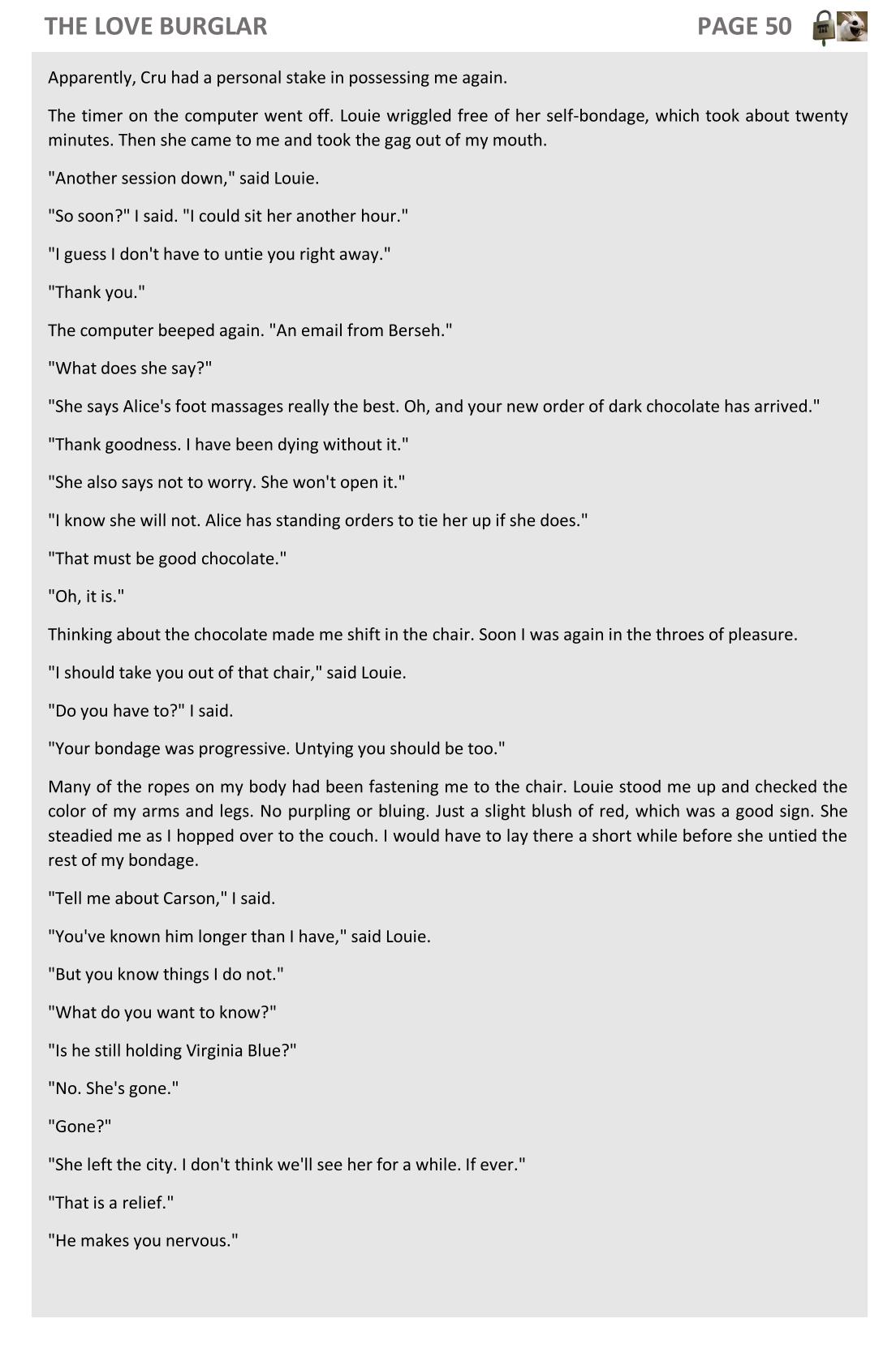 THE LOVE BURGLAR PAGE 50

Apparently, Cru had a personal stake in possessing me again.

The timer on the computer went off. Louie wriggled free of her self-bondage, which took about twenty minutes. Then she came to me and took the gag out of my mouth.

"Another session down," said Louie.

"So soon?" I said. "I could sit her another hour."

"I guess I don't have to untie you right away."

"Thank you."

The computer beeped again. "An email from Berseh."

"What does she say?"

"She says Alice's foot massages really the best. Oh, and your new order of dark chocolate has arrived."

"Thank goodness. I have been dying without it."

"She also says not to worry. She won't open it."

"I know she will not. Alice has standing orders to tie her up if she does."

"That must be good chocolate."

"Oh, it is."

Thinking about the chocolate made me shift in the chair. Soon I was again in the throes of pleasure.

"I should take you out of that chair," said Louie.

"Do you have to?" I said.

"Your bondage was progressive. Untying you should be too."

Many of the ropes on my body had been fastening me to the chair. Louie stood me up and checked the color of my arms and legs. No purpling or bluing. Just a slight blush of red, which was a good sign. She steadied me as I hopped over to the couch. I would have to lay there a short while before she untied the rest of my bondage.

"Tell me about Carson," I said.

"You've known him longer than I have," said Louie.

"But you know things I do not."

"What do you want to know?"

"Is he still holding Virginia Blue?"

"No. She's gone."

"Gone?"

"She left the city. I don't think we'll see her for a while. If ever."

"That is a relief."

"He makes you nervous."